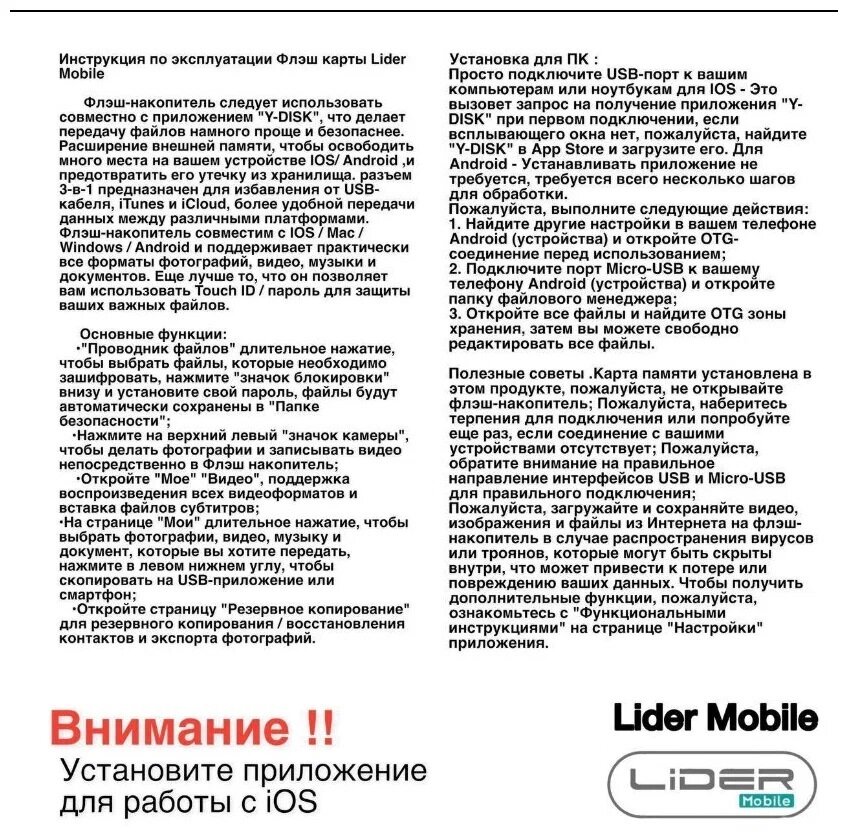 Инструкция по эксплуатации Флэш карты Lider Mobile

Флэш-накопитель следует использовать совместно с приложением "Y-DISK", что делает передачу файлов намного проще и безопаснее. Расширение внешней памяти, чтобы освободить много места на вашем устройстве IOS/ Android ,и предотвратить его утечку из хранилища. разъем 3-в-1 предназначен для избавления от USB-кабеля, iTunes и iCloud, более удобной передачи данных между различными платформами. Флэш-накопитель совместим с IOS / Mac / Windows / Android и поддерживает практически все форматы фотографий, видео, музыки и документов. Еще лучше то, что он позволяет вам использовать Touch ID / пароль для защиты ваших важных файлов.

Основные функции:
•"Проводник файлов" длительное нажатие, чтобы выбрать файлы, которые необходимо зашифровать, нажмите "значок блокировки" внизу и установите свой пароль, файлы будут автоматически сохранены в "Папке безопасности";
•Нажмите на верхний левый "значок камеры", чтобы делать фотографии и записывать видео непосредственно в Флэш накопитель;
•Откройте "Мое" "Видео", поддержка воспроизведения всех видеоформатов и вставка файлов субтитров;
•На странице "Мои" длительное нажатие, чтобы выбрать фотографии, видео, музыку и документ, которые вы хотите передать, нажмите в левом нижнем углу, чтобы скопировать на USB-приложение или смартфон;
•Откройте страницу "Резервное копирование" для резервного копирования / восстановления контактов и экспорта фотографий.

Установка для ПК :
Просто подключите USB-порт к вашим компьютерам или ноутбукам для IOS - Это вызовет запрос на получение приложения "Y-DISK" при первом подключении, если всплывающего окна нет, пожалуйста, найдите "Y-DISK" в App Store и загрузите его. Для Android - Устанавливать приложение не требуется, требуется всего несколько шагов для обработки.
Пожалуйста, выполните следующие действия:
1. Найдите другие настройки в вашем телефоне Android (устройства) и откройте OTG-соединение перед использованием;
2. Подключите порт Micro-USB к вашему телефону Android (устройства) и откройте папку файлового менеджера;
3. Откройте все файлы и найдите OTG зоны хранения, затем вы можете свободно редактировать все файлы.

Полезные советы .Карта памяти установлена в этом продукте, пожалуйста, не открывайте флэш-накопитель; Пожалуйста, наберитесь терпения для подключения или попробуйте еще раз, если соединение с вашими устройствами отсутствует; Пожалуйста, обратите внимание на правильное направление интерфейсов USB и Micro-USB для правильного подключения;
Пожалуйста, загружайте и сохраняйте видео, изображения и файлы из Интернета на флэш-накопитель в случае распространения вирусов или троянов, которые могут быть скрыты внутри, что может привести к потере или повреждению ваших данных. Чтобы получить дополнительные функции, пожалуйста, ознакомьтесь с "Функциональными инструкциями" на странице "Настройки" приложения.

Внимание !!
Установите приложение для работы с iOS

Lider Mobile

LIDER
Mobile